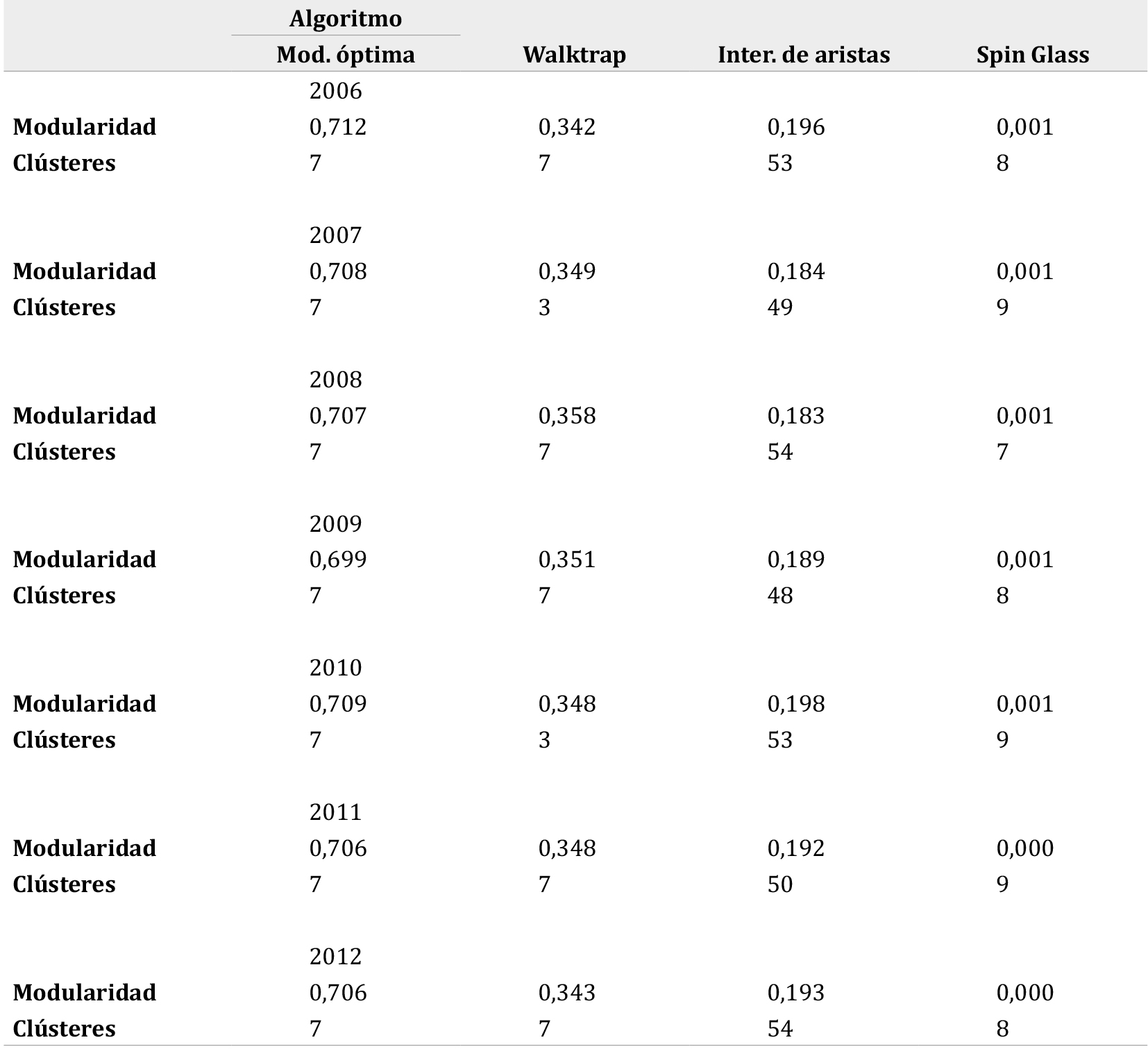 |  | Algoritmo |  |  |  |
|---|---|---|---|---|
|  | Mod. óptima | Walktrap | Inter. de aristas | Spin Glass |
|  | 2006 |  |  |  |
| Modularidad | 0,712 | 0,342 | 0,196 | 0,001 |
| Clústeres | 7 | 7 | 53 | 8 |
|  | 2007 |  |  |  |
| Modularidad | 0,708 | 0,349 | 0,184 | 0,001 |
| Clústeres | 7 | 3 | 49 | 9 |
|  | 2008 |  |  |  |
| Modularidad | 0,707 | 0,358 | 0,183 | 0,001 |
| Clústeres | 7 | 7 | 54 | 7 |
|  | 2009 |  |  |  |
| Modularidad | 0,699 | 0,351 | 0,189 | 0,001 |
| Clústeres | 7 | 7 | 48 | 8 |
|  | 2010 |  |  |  |
| Modularidad | 0,709 | 0,348 | 0,198 | 0,001 |
| Clústeres | 7 | 3 | 53 | 9 |
|  | 2011 |  |  |  |
| Modularidad | 0,706 | 0,348 | 0,192 | 0,000 |
| Clústeres | 7 | 7 | 50 | 9 |
|  | 2012 |  |  |  |
| Modularidad | 0,706 | 0,343 | 0,193 | 0,000 |
| Clústeres | 7 | 7 | 54 | 8 |